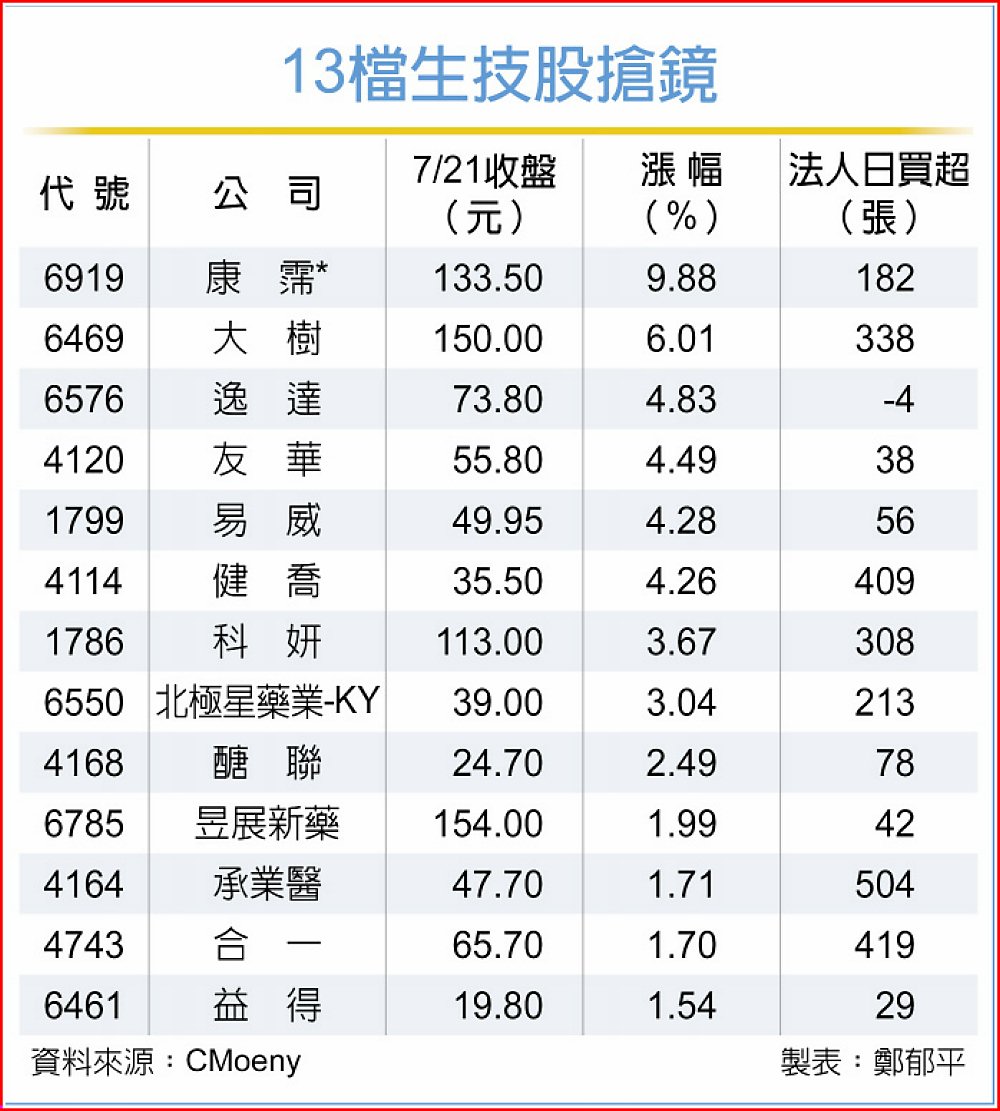 13檔生技股搶鏡

| 代號 | 公司 | 7/21收盤（元） | 漲幅（%） | 法人日買超（張） |
|---|---|---|---|---|
| 6919 | 康霈* | 133.50 | 9.88 | 182 |
| 6469 | 大樹 | 150.00 | 6.01 | 338 |
| 6576 | 逸達 | 73.80 | 4.83 | -4 |
| 4120 | 友華 | 55.80 | 4.49 | 38 |
| 1799 | 易威 | 49.95 | 4.28 | 56 |
| 4114 | 健喬 | 35.50 | 4.26 | 409 |
| 1786 | 科妍 | 113.00 | 3.67 | 308 |
| 6550 | 北極星藥業-KY | 39.00 | 3.04 | 213 |
| 4168 | 醣聯 | 24.70 | 2.49 | 78 |
| 6785 | 昱展新藥 | 154.00 | 1.99 | 42 |
| 4164 | 承業醫 | 47.70 | 1.71 | 504 |
| 4743 | 合一 | 65.70 | 1.70 | 419 |
| 6461 | 益得 | 19.80 | 1.54 | 29 |

資料來源：CMoeny　製表：鄭郁平